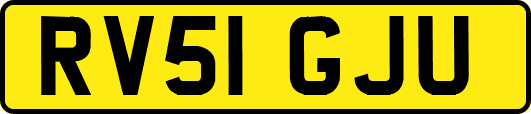 RV51 GJU